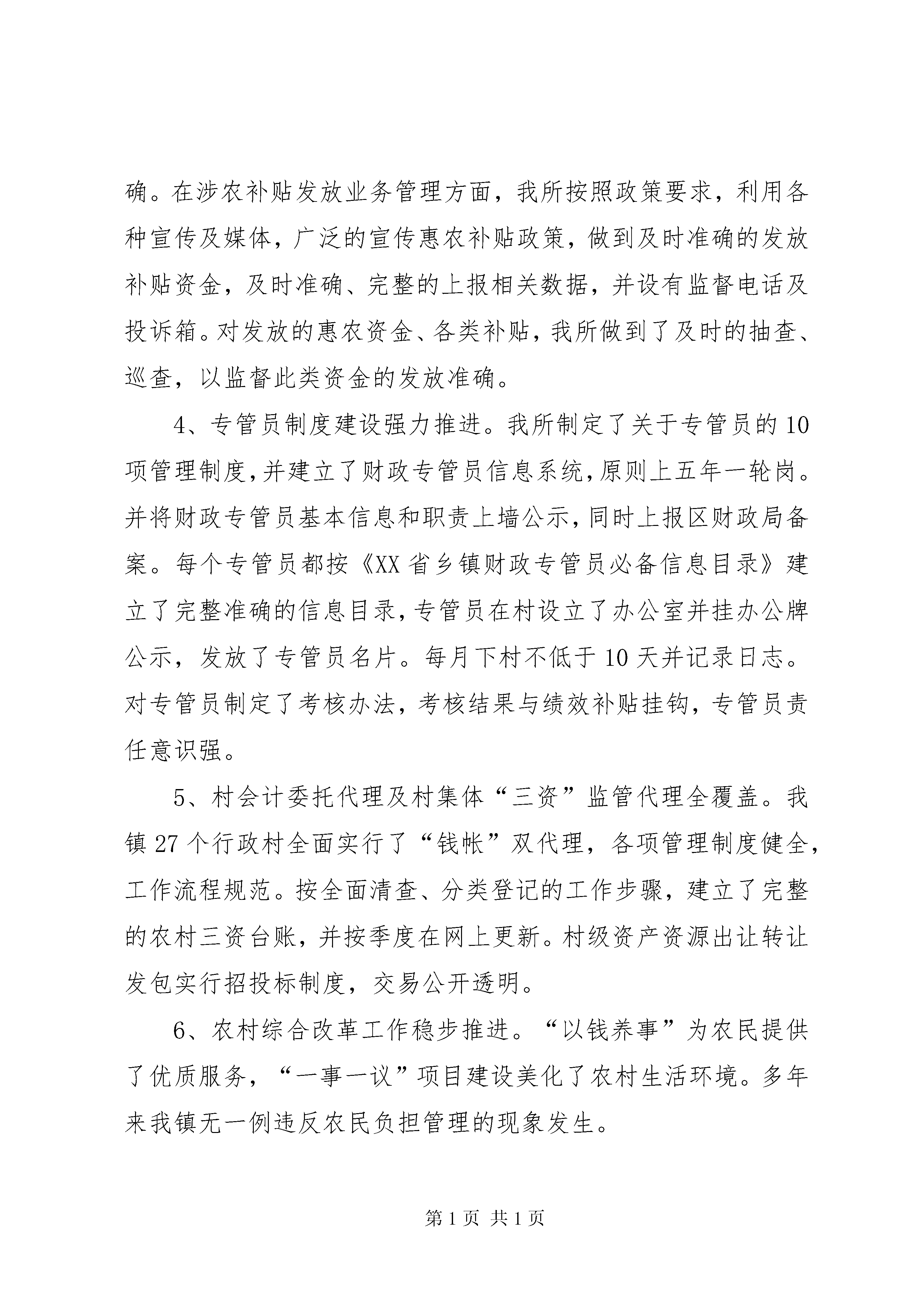 确。在涉农补贴发放业务管理方面，我所按照政策要求，利用各种宣传及媒体，广泛的宣传惠农补贴政策，做到及时准确的发放补贴资金，及时准确、完整的上报相关数据，并设有监督电话及投诉箱。对发放的惠农资金、各类补贴，我所做到了及时的抽查、巡查，以监督此类资金的发放准确。

4、专管员制度建设强力推进。我所制定了关于专管员的10项管理制度，并建立了财政专管员信息系统，原则上五年一轮岗。并将财政专管员基本信息和职责上墙公示，同时上报区财政局备案。每个专管员都按《XX省乡镇财政专管员必备信息目录》建立了完整准确的信息目录，专管员在村设立了办公室并挂办公牌公示，发放了专管员名片。每月下村不低于10天并记录日志。对专管员制定了考核办法，考核结果与绩效补贴挂钩，专管员责任意识强。

5、村会计委托代理及村集体“三资”监管代理全覆盖。我镇27个行政村全面实行了“钱帐”双代理，各项管理制度健全，工作流程规范。按全面清查、分类登记的工作步骤，建立了完整的农村三资台账，并按季度在网上更新。村级资产资源出让转让发包实行招投标制度，交易公开透明。

6、农村综合改革工作稳步推进。“以钱养事”为农民提供了优质服务，“一事一议”项目建设美化了农村生活环境。多年来我镇无一例违反农民负担管理的现象发生。

第1页 共1页